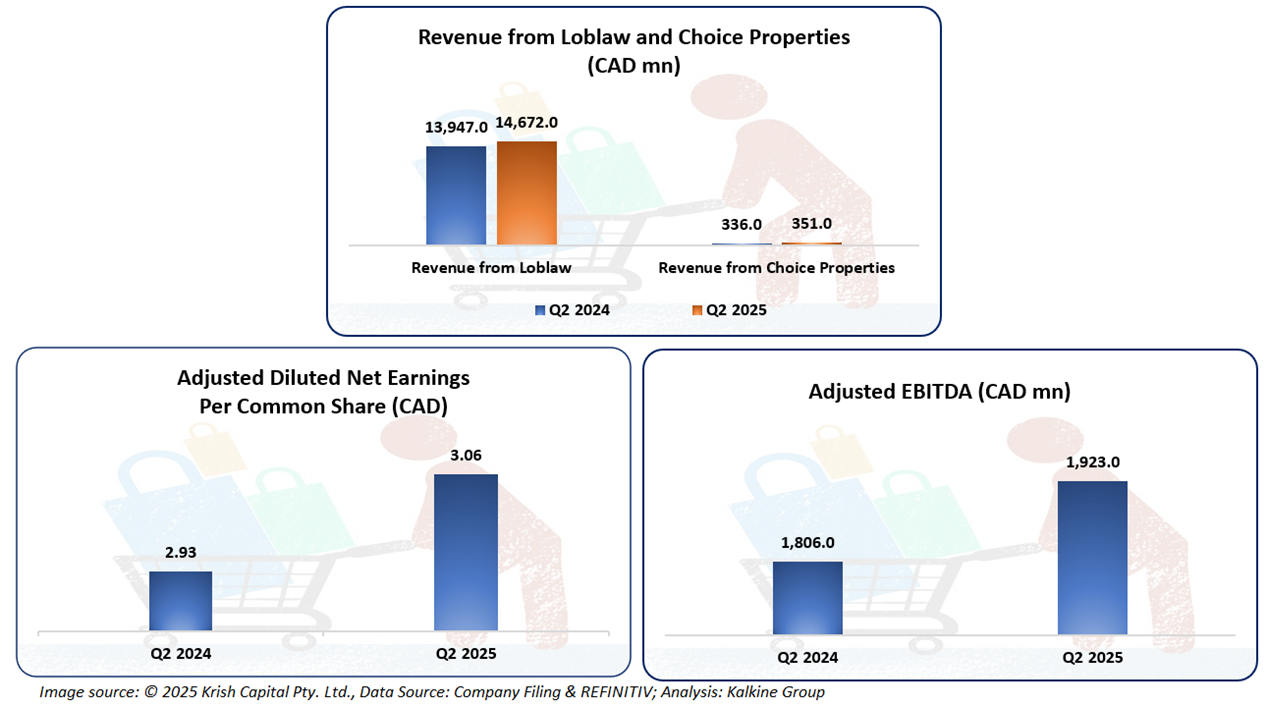 Revenue from Loblaw and Choice Properties
(CAD mn)

13,947.0
14,672.0
336.0
351.0

Revenue from Loblaw
Revenue from Choice Properties

Q2 2024
Q2 2025

Adjusted Diluted Net Earnings
Per Common Share (CAD)

2.93
3.06

Q2 2024
Q2 2025

Adjusted EBITDA (CAD mn)

1,806.0
1,923.0

Q2 2024
Q2 2025

Image source: © 2025 Krish Capital Pty. Ltd., Data Source: Company Filing & REFINITIV; Analysis: Kalkine Group